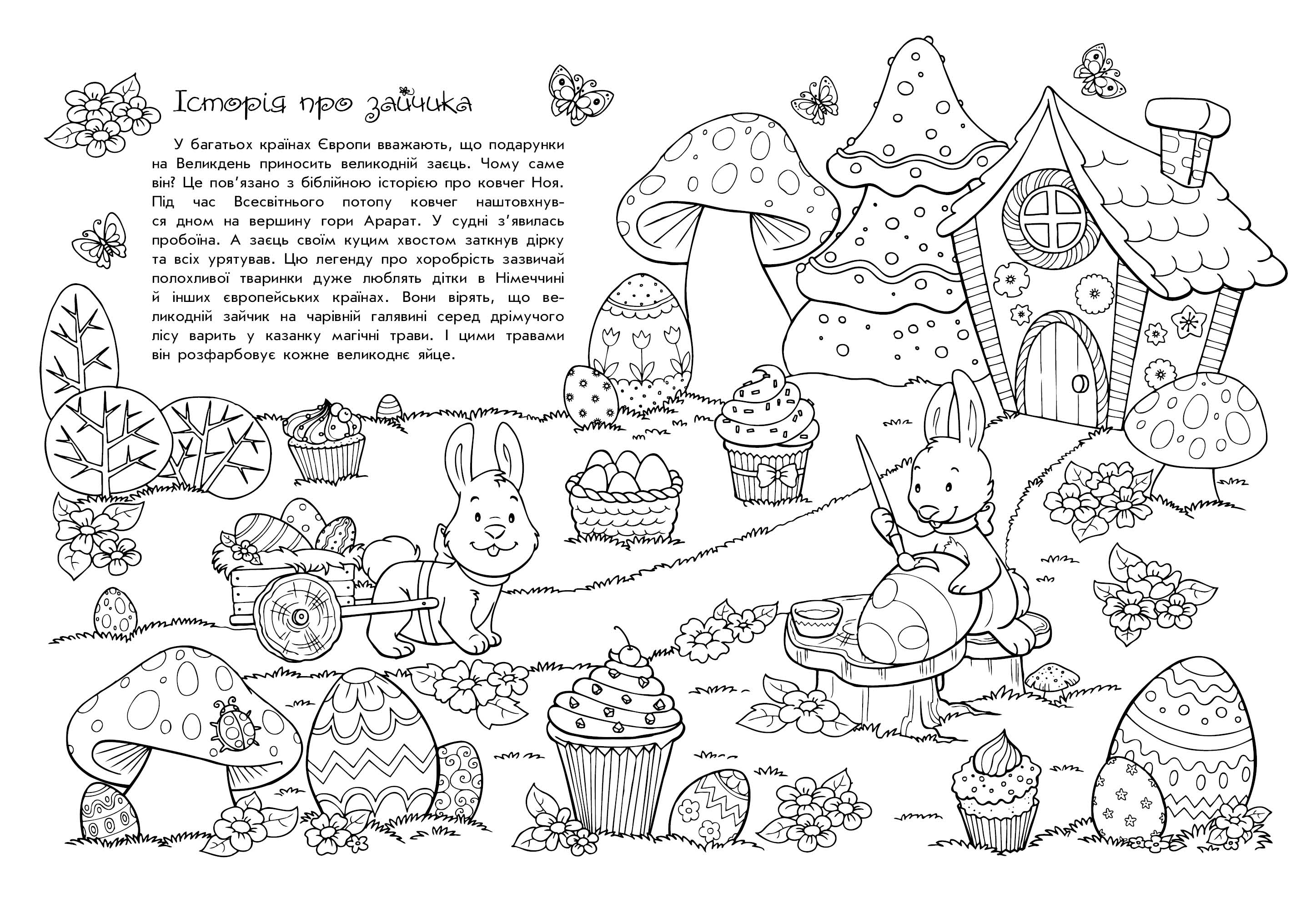 Історія про зайчика

У багатьох країнах Європи вважають, що подарунки на Великдень приносить великодній заєць. Чому саме він? Це пов'язано з біблійною історією про ковчег Ноя. Під час Всесвітнього потопу ковчег наштовхнувся дном на вершину гори Арарат. У судні з'явилась пробоїна. А заєць своїм куцим хвостом заткнув дірку та всіх урятував. Цю легенду про хоробрість зазвичай полохливої тваринки дуже люблять дітки в Німеччині й інших європейських країнах. Вони вірять, що великодній зайчик на чарівній галявині серед дрімучого лісу варить у казанку магічні трави. І цими травами він розфарбовує кожне великоднє яйце.